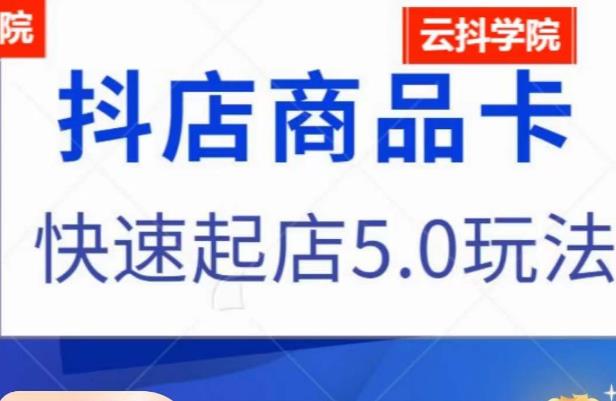 院

云抖学院

抖店商品卡

快速起店5.0玩法